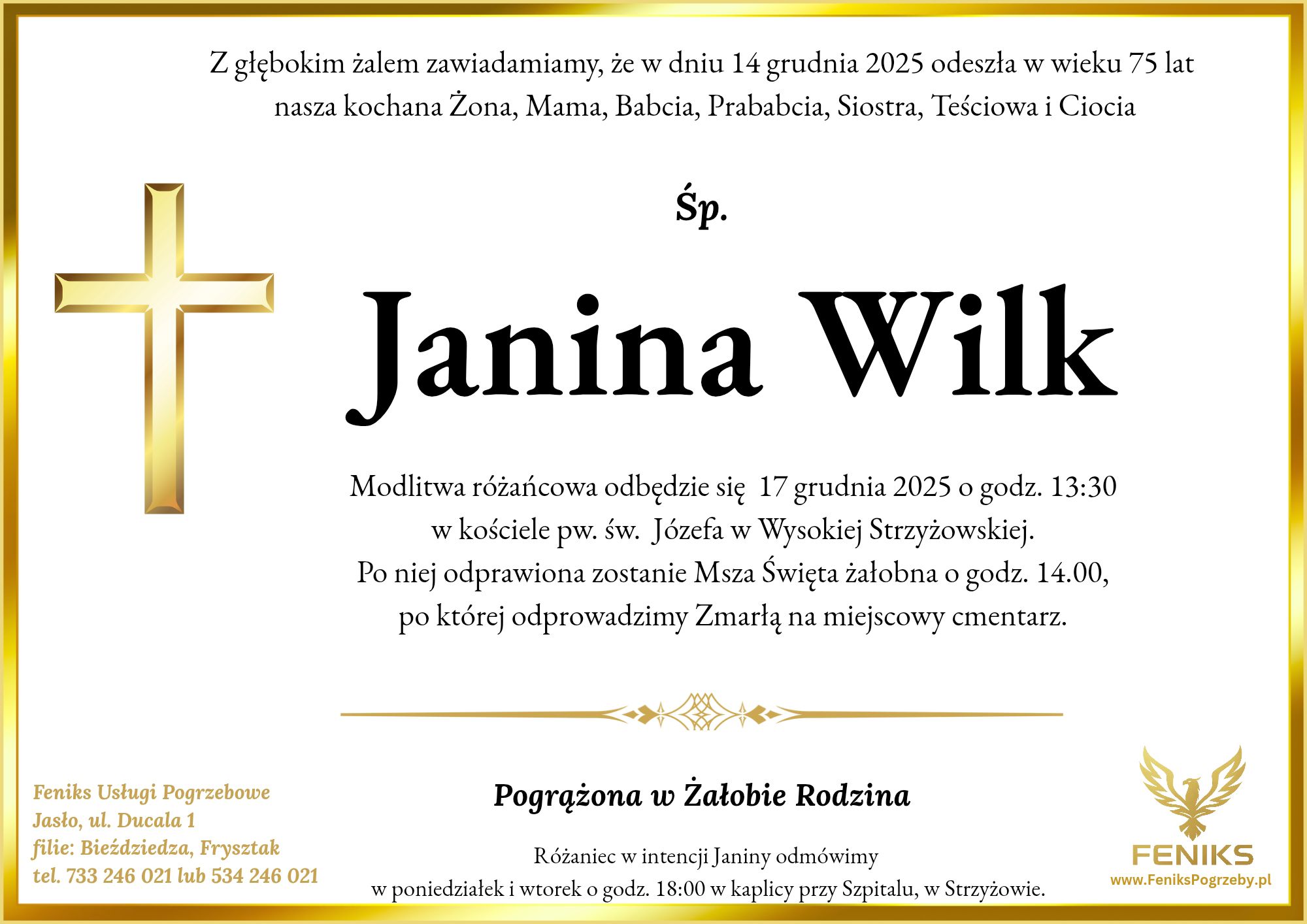 Z głębokim żalem zawiadamiamy, że w dniu 14 grudnia 2025 odeszła w wieku 75 lat nasza kochana Żona, Mama, Babcia, Prababcia, Siostra, Teściowa i Ciocia

Śp.

Janina Wilk

Modlitwa różańcowa odbędzie się 17 grudnia 2025 o godz. 13:30 w kościele pw. św. Józefa w Wysokiej Strzyżowskiej. Po niej odprawiona zostanie Msza Święta żałobna o godz. 14.00, po której odprowadzimy Zmarłą na miejscowy cmentarz.

Pogrążona w Żałobie Rodzina

Różaniec w intencji Janiny odmówimy w poniedziałek i wtorek o godz. 18:00 w kaplicy przy Szpitalu, w Strzyżowie.

Feniks Usługi Pogrzebowe
Jasło, ul. Ducala 1
filie: Bieździedza, Frysztak
tel. 733 246 021 lub 534 246 021

FENIKS
www.FeniksPogrzeby.pl